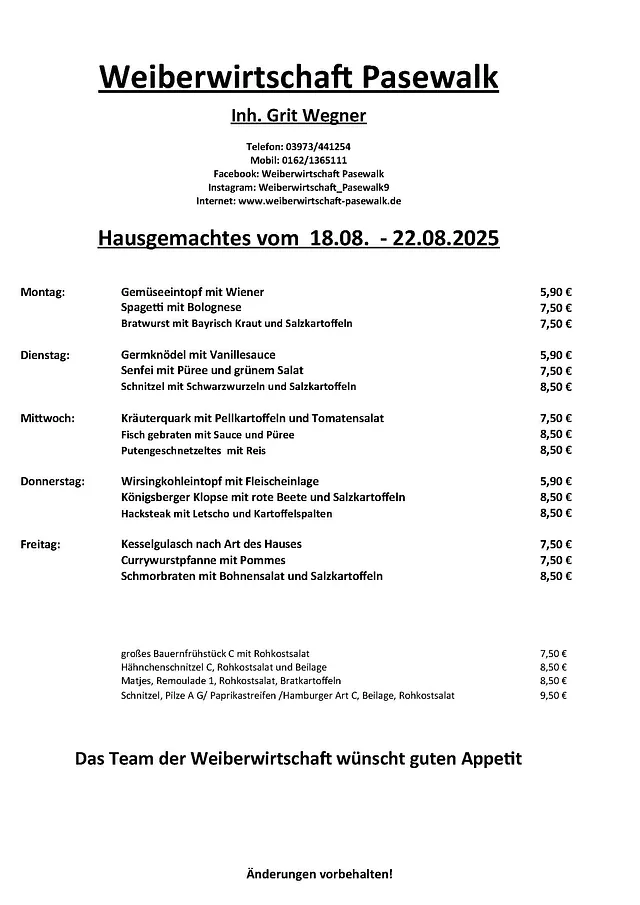 Weiberwirtschaft Pasewalk

Inh. Grit Wegner

Telefon: 03973/441254
Mobil: 0162/1365111
Facebook: Weiberwirtschaft Pasewalk
Instagram: Weiberwirtschaft_Pasewalk9
Internet: www.weiberwirtschaft-pasewalk.de

Hausgemachtes vom 18.08. - 22.08.2025

| | | |
|---|---|---|
| Montag: | Gemüseeintopf mit Wiener | 5,90 € |
| | Spagetti mit Bolognese | 7,50 € |
| | Bratwurst mit Bayrisch Kraut und Salzkartoffeln | 7,50 € |
| Dienstag: | Germknödel mit Vanillesauce | 5,90 € |
| | Senfei mit Püree und grünem Salat | 7,50 € |
| | Schnitzel mit Schwarzwurzeln und Salzkartoffeln | 8,50 € |
| Mittwoch: | Kräuterquark mit Pellkartoffeln und Tomatensalat | 7,50 € |
| | Fisch gebraten mit Sauce und Püree | 8,50 € |
| | Putengeschnetzeltes mit Reis | 8,50 € |
| Donnerstag: | Wirsingkohleintopf mit Fleischeinlage | 5,90 € |
| | Königsberger Klopse mit rote Beete und Salzkartoffeln | 8,50 € |
| | Hacksteak mit Letscho und Kartoffelspalten | 8,50 € |
| Freitag: | Kesselgulasch nach Art des Hauses | 7,50 € |
| | Currywurstpfanne mit Pommes | 7,50 € |
| | Schmorbraten mit Bohnensalat und Salzkartoffeln | 8,50 € |

| | |
|---|---|
| großes Bauernfrühstück C mit Rohkostsalat | 7,50 € |
| Hähnchenschnitzel C, Rohkostsalat und Beilage | 8,50 € |
| Matjes, Remoulade 1, Rohkostsalat, Bratkartoffeln | 8,50 € |
| Schnitzel, Pilze A G/ Paprikastreifen /Hamburger Art C, Beilage, Rohkostsalat | 9,50 € |

Das Team der Weiberwirtschaft wünscht guten Appetit

Änderungen vorbehalten!